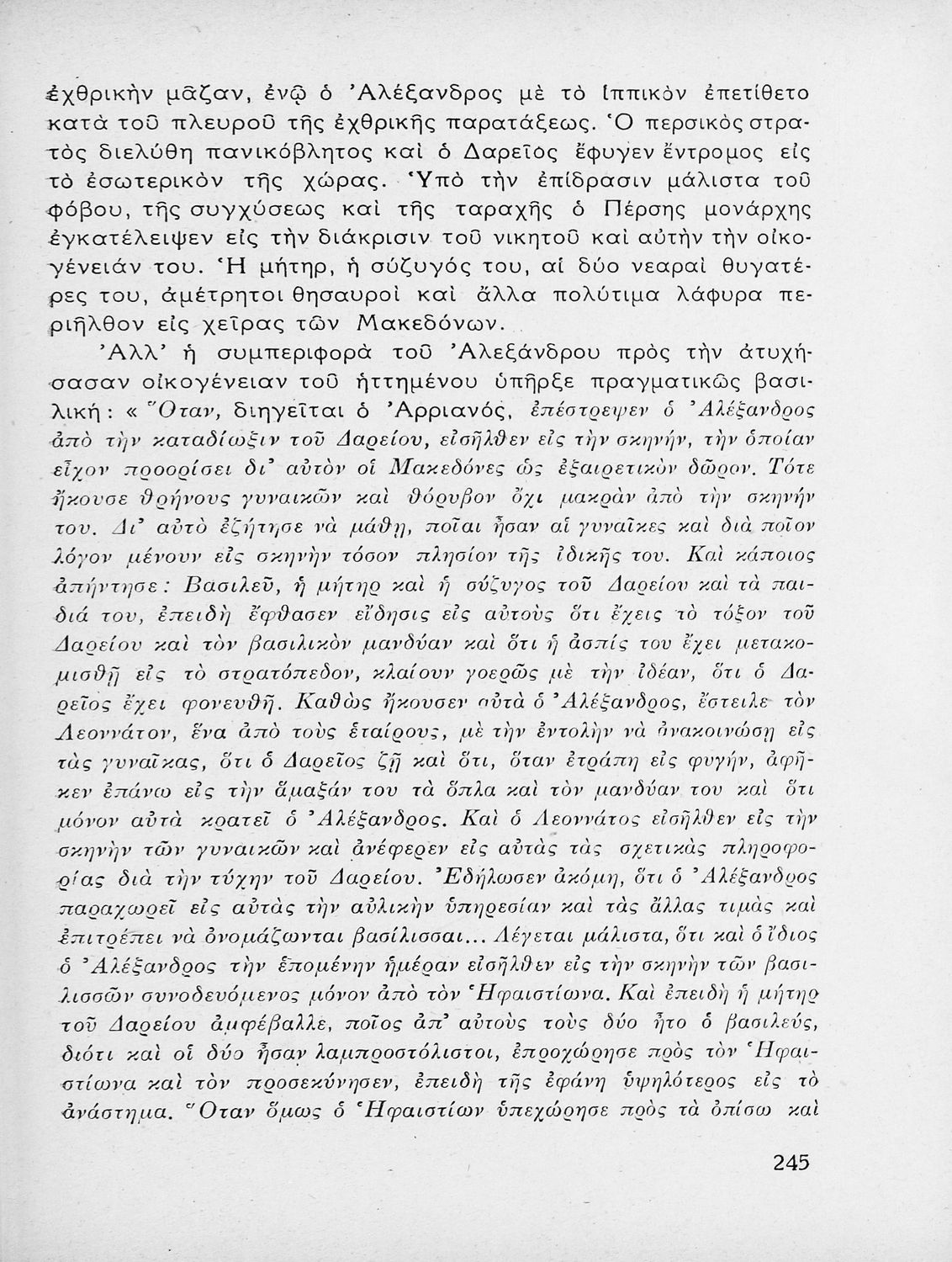 ἐχθρικὴν μᾶζαν, ἐνῷ ὁ Ἀλέξανδρος μὲ τὸ ἱππικὸν ἐπετίθετο κατὰ τοῦ πλευροῦ τῆς ἐχθρικῆς παρατάξεως. Ὁ περσικὸς στρατὸς διελύθη πανικόβλητος καὶ ὁ Δαρεῖος ἔφυγεν ἔντρομος εἰς τὸ ἐσωτερικὸν τῆς χώρας. Ὑπὸ τὴν ἐπίδρασιν μάλιστα τοῦ φόβου, τῆς συγχύσεως καὶ τῆς ταραχῆς ὁ Πέρσης μονάρχης ἐγκατέλειψεν εἰς τὴν διάκρισιν τοῦ νικητοῦ καὶ αὐτὴν τὴν οἰκογένειάν του. Ἡ μήτηρ, ἡ σύζυγός του, αἱ δύο νεαραὶ θυγατέρες του, ἀμέτρητοι θησαυροὶ καὶ ἄλλα πολύτιμα λάφυρα περιῆλθον εἰς χεῖρας τῶν Μακεδόνων.

Ἀλλ' ἡ συμπεριφορὰ τοῦ Ἀλεξάνδρου πρὸς τὴν ἀτυχήσασαν οἰκογένειαν τοῦ ἡττημένου ὑπῆρξε πραγματικῶς βασιλική: «Ὅταν, διηγεῖται ὁ Ἀρριανός, ἐπέστρεψεν ὁ Ἀλέξανδρος ἀπὸ τὴν καταδίωξιν τοῦ Δαρείου, εἰσῆλθεν εἰς τὴν σκηνήν, τὴν ὁποίαν εἶχον προορίσει δι' αὐτὸν οἱ Μακεδόνες ὡς ἐξαιρετικὸν δῶρον. Τότε ἤκουσε θρήνους γυναικῶν καὶ θόρυβον ὄχι μακρὰν ἀπὸ τὴν σκηνήν του. Δι' αὐτὸ ἐζήτησε νὰ μάθῃ, ποῖαι ἦσαν αἱ γυναῖκες καὶ διὰ ποῖον λόγον μένουν εἰς σκηνὴν τόσον πλησίον τῆς ἰδικῆς του. Καὶ κάποιος ἀπήντησε: Βασιλεῦ, ἡ μήτηρ καὶ ἡ σύζυγος τοῦ Δαρείου καὶ τὰ παιδιά του, ἐπειδὴ ἔφθασεν εἴδησις εἰς αὐτοὺς ὅτι ἔχεις τὸ τόξον τοῦ Δαρείου καὶ τὸν βασιλικὸν μανδύαν καὶ ὅτι ἡ ἀσπίς του ἔχει μετακομισθῇ εἰς τὸ στρατόπεδον, κλαίουν γοερῶς μὲ τὴν ἰδέαν, ὅτι ὁ Δαρεῖος ἔχει φονευθῇ. Καθὼς ἤκουσεν αὐτὰ ὁ Ἀλέξανδρος, ἔστειλε τὸν Λεοννάτον, ἕνα ἀπὸ τοὺς ἑταίρους, μὲ τὴν ἐντολὴν νὰ ἀνακοινώσῃ εἰς τὰς γυναῖκας, ὅτι ὁ Δαρεῖος ζῇ καὶ ὅτι, ὅταν ἐτράπη εἰς φυγήν, ἀφῆκεν ἐπάνω εἰς τὴν ἅμαξάν του τὰ ὅπλα καὶ τὸν μανδύαν του καὶ ὅτι μόνον αὐτὰ κρατεῖ ὁ Ἀλέξανδρος. Καὶ ὁ Λεοννάτος εἰσῆλθεν εἰς τὴν σκηνὴν τῶν γυναικῶν καὶ ἀνέφερεν εἰς αὐτὰς τὰς σχετικὰς πληροφορίας διὰ τὴν τύχην τοῦ Δαρείου. Ἐδήλωσεν ἀκόμη, ὅτι ὁ Ἀλέξανδρος παραχωρεῖ εἰς αὐτὰς τὴν αὐλικὴν ὑπηρεσίαν καὶ τὰς ἄλλας τιμὰς καὶ ἐπιτρέπει νὰ ὀνομάζωνται βασίλισσαι... Λέγεται μάλιστα, ὅτι καὶ ὁ ἴδιος ὁ Ἀλέξανδρος τὴν ἑπομένην ἡμέραν εἰσῆλθεν εἰς τὴν σκηνὴν τῶν βασιλισσῶν συνοδευόμενος μόνον ἀπὸ τὸν Ἡφαιστίωνα. Καὶ ἐπειδὴ ἡ μήτηρ τοῦ Δαρείου ἀμφέβαλλε, ποῖος ἀπ' αὐτοὺς τοὺς δύο ἦτο ὁ βασιλεύς, διότι καὶ οἱ δύο ἦσαν λαμπροστόλιστοι, ἐπροχώρησε πρὸς τὸν Ἡφαιστίωνα καὶ τὸν προσεκύνησεν, ἐπειδὴ τῆς ἐφάνη ὑψηλότερος εἰς τὸ ἀνάστημα. Ὅταν ὅμως ὁ Ἡφαιστίων ὑπεχώρησε πρὸς τὰ ὀπίσω καὶ

245